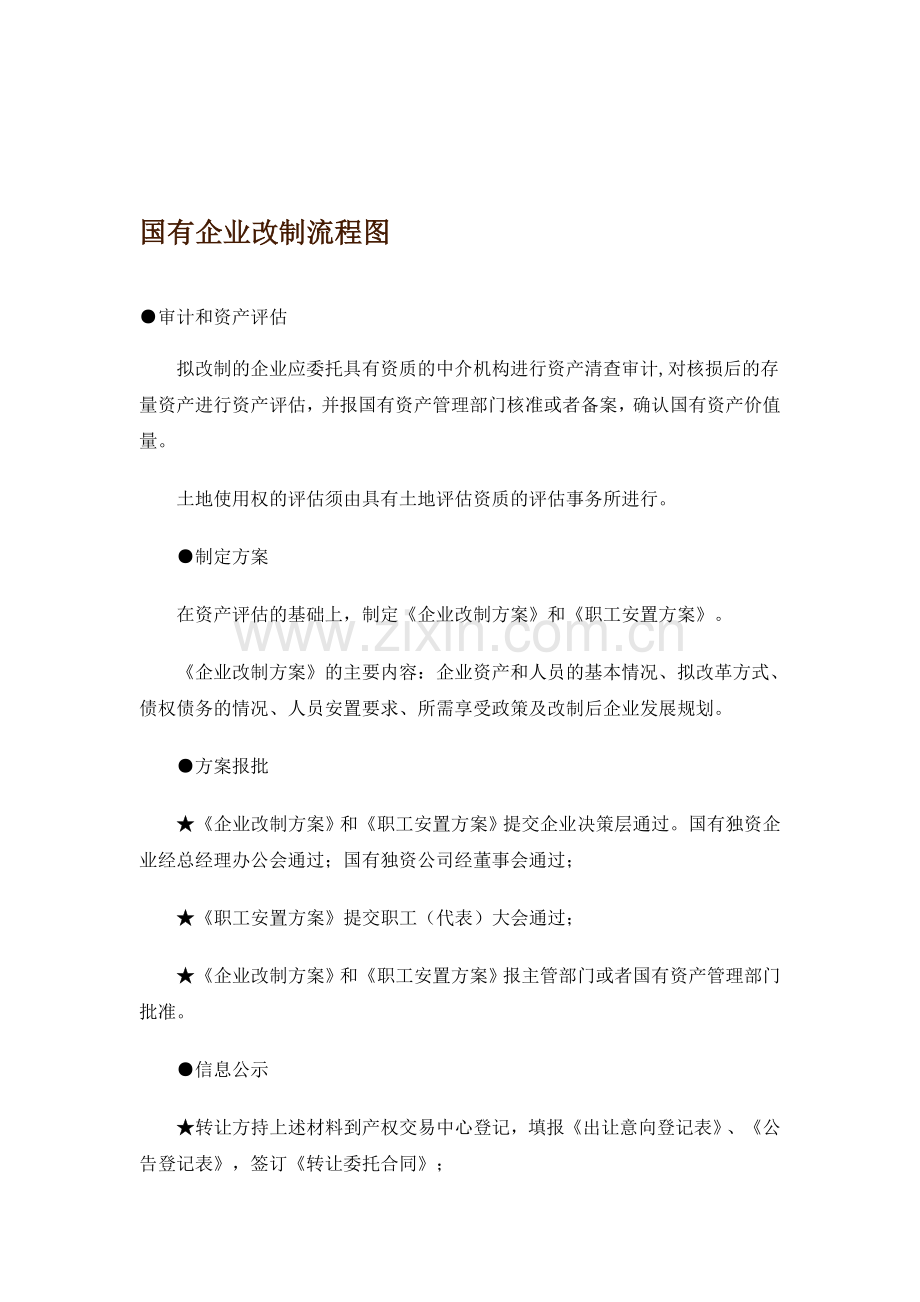 国有企业改制流程图

●审计和资产评估

拟改制的企业应委托具有资质的中介机构进行资产清查审计,对核损后的存量资产进行资产评估，并报国有资产管理部门核准或者备案，确认国有资产价值量。

土地使用权的评估须由具有土地评估资质的评估事务所进行。

●制定方案

在资产评估的基础上，制定《企业改制方案》和《职工安置方案》。

《企业改制方案》的主要内容：企业资产和人员的基本情况、拟改革方式、债权债务的情况、人员安置要求、所需享受政策及改制后企业发展规划。

●方案报批

★《企业改制方案》和《职工安置方案》提交企业决策层通过。国有独资企业经总经理办公会通过；国有独资公司经董事会通过；

★《职工安置方案》提交职工（代表）大会通过；

★《企业改制方案》和《职工安置方案》报主管部门或者国有资产管理部门批准。

●信息公示

★转让方持上述材料到产权交易中心登记，填报《出让意向登记表》、《公告登记表》，签订《转让委托合同》；

www.zixin.com.cn